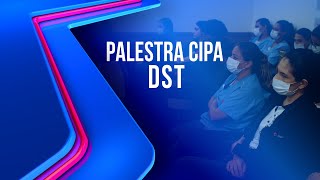 PALESTRA CIPA
DST